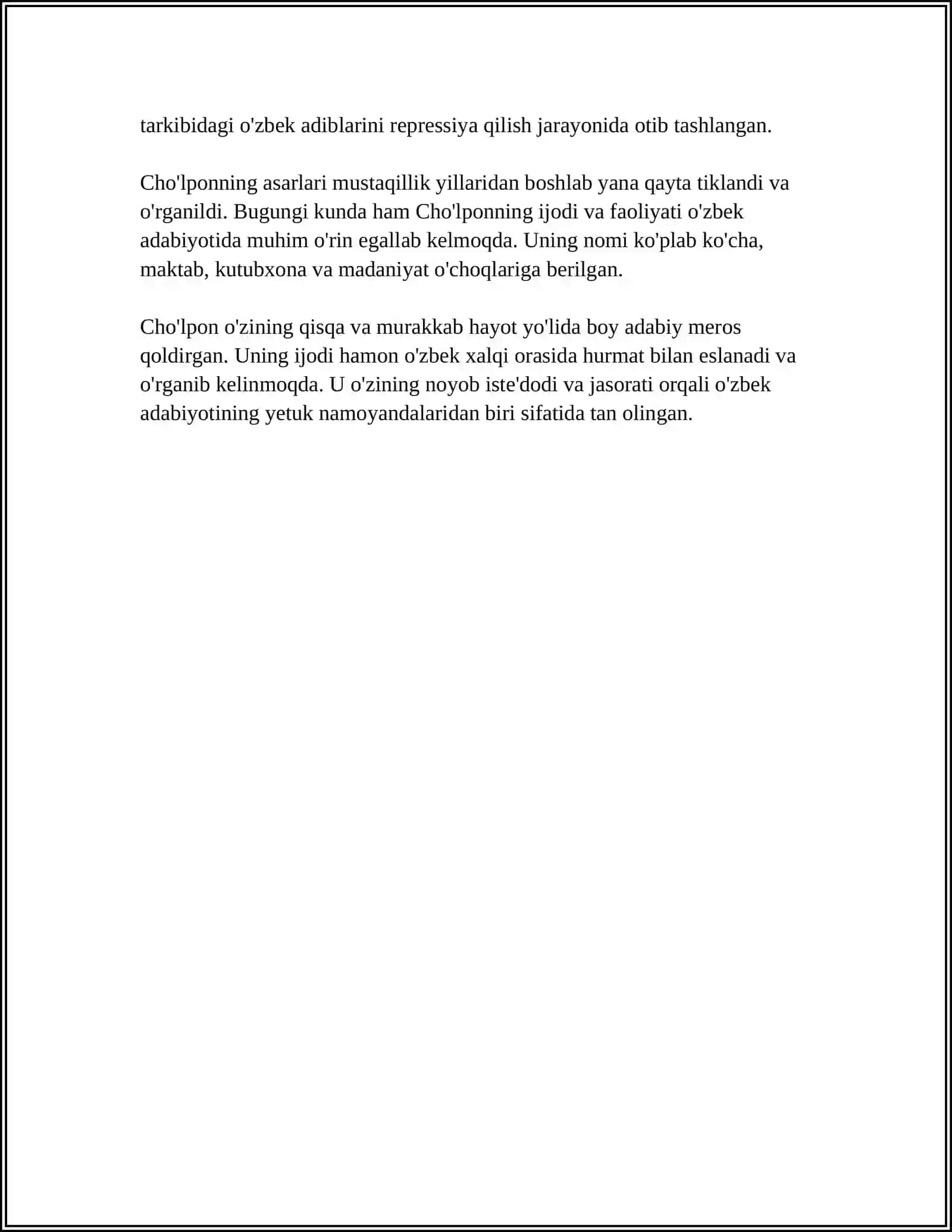 tarkibidagi o'zbek adiblarini repressiya qilish jarayonida otib tashlangan.

Cho'lponning asarlari mustaqillik yillaridan boshlab yana qayta tiklandi va o'rganildi. Bugungi kunda ham Cho'lponning ijodi va faoliyati o'zbek adabiyotida muhim o'rin egallab kelmoqda. Uning nomi ko'plab ko'cha, maktab, kutubxona va madaniyat o'choqlariga berilgan.

Cho'lpon o'zining qisqa va murakkab hayot yo'lida boy adabiy meros qoldirgan. Uning ijodi hamon o'zbek xalqi orasida hurmat bilan eslanadi va o'rganib kelinmoqda. U o'zining noyob iste'dodi va jasorati orqali o'zbek adabiyotining yetuk namoyandalaridan biri sifatida tan olingan.